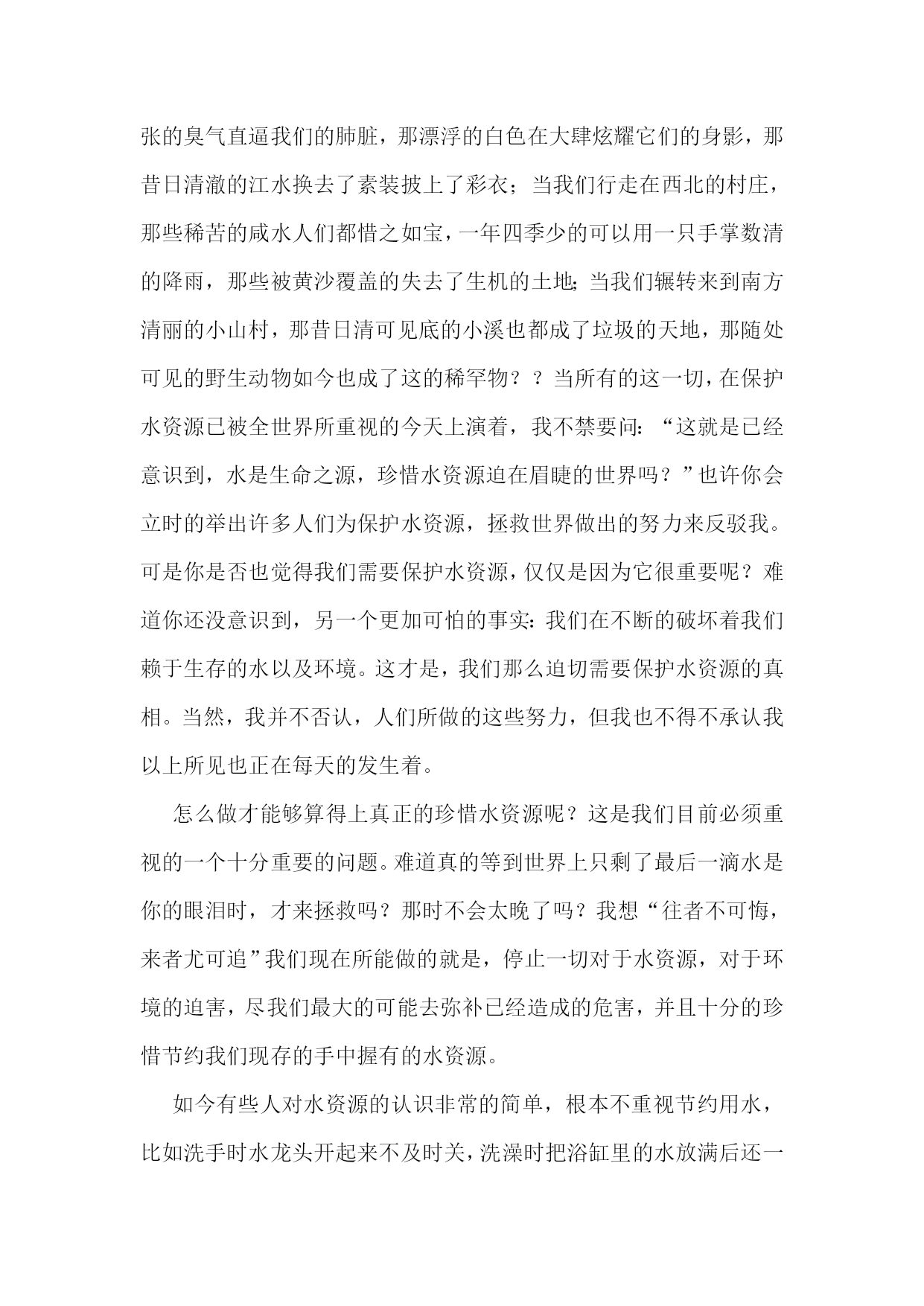 张的臭气直逼我们的肺脏，那漂浮的白色在大肆炫耀它们的身影，那昔日清澈的江水换去了素装披上了彩衣；当我们行走在西北的村庄，那些稀苦的咸水人们都惜之如宝，一年四季少的可以用一只手掌数清的降雨，那些被黄沙覆盖的失去了生机的土地；当我们辗转来到南方清丽的小山村，那昔日清可见底的小溪也都成了垃圾的天地，那随处可见的野生动物如今也成了这的稀罕物？？当所有的这一切，在保护水资源已被全世界所重视的今天上演着，我不禁要问：“这就是已经意识到，水是生命之源，珍惜水资源迫在眉睫的世界吗？”也许你会立时的举出许多人们为保护水资源，拯救世界做出的努力来反驳我。可是你是否也觉得我们需要保护水资源，仅仅是因为它很重要呢？难道你还没意识到，另一个更加可怕的事实：我们在不断的破坏着我们赖于生存的水以及环境。这才是，我们那么迫切需要保护水资源的真相。当然，我并不否认，人们所做的这些努力，但我也不得不承认我以上所见也正在每天的发生着。

怎么做才能够算得上真正的珍惜水资源呢？这是我们目前必须重视的一个十分重要的问题。难道真的等到世界上只剩了最后一滴水是你的眼泪时，才来拯救吗？那时不会太晚了吗？我想“往者不可悔，来者尤可追”我们现在所能做的就是，停止一切对于水资源，对于环境的迫害，尽我们最大的可能去弥补已经造成的危害，并且十分的珍惜节约我们现存的手中握有的水资源。

如今有些人对水资源的认识非常的简单，根本不重视节约用水，比如洗手时水龙头开起来不及时关，洗澡时把浴缸里的水放满后还一